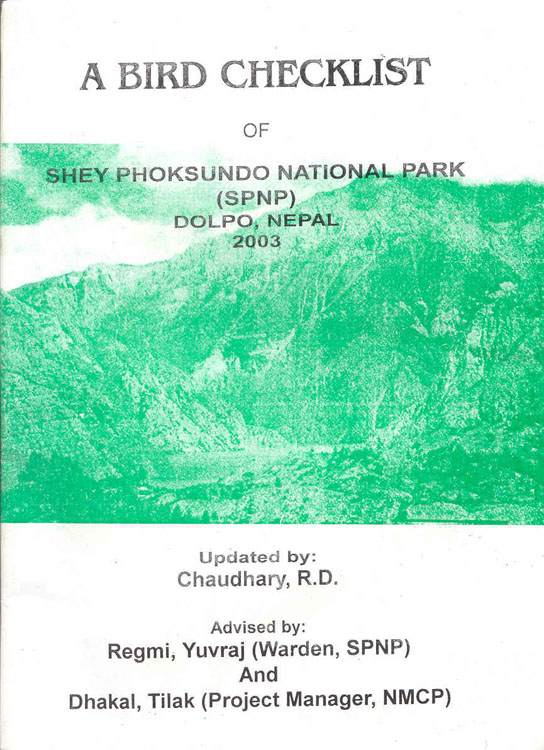 A BIRD CHECKLIST

OF

SHEY PHOKSUNDO NATIONAL PARK
(SPNP)
DOLPO, NEPAL
2003

Updated by:
Chaudhary, R.D.

Advised by:
Regmi, Yuvraj (Warden, SPNP)
And
Dhakal, Tilak (Project Manager, NMCP)